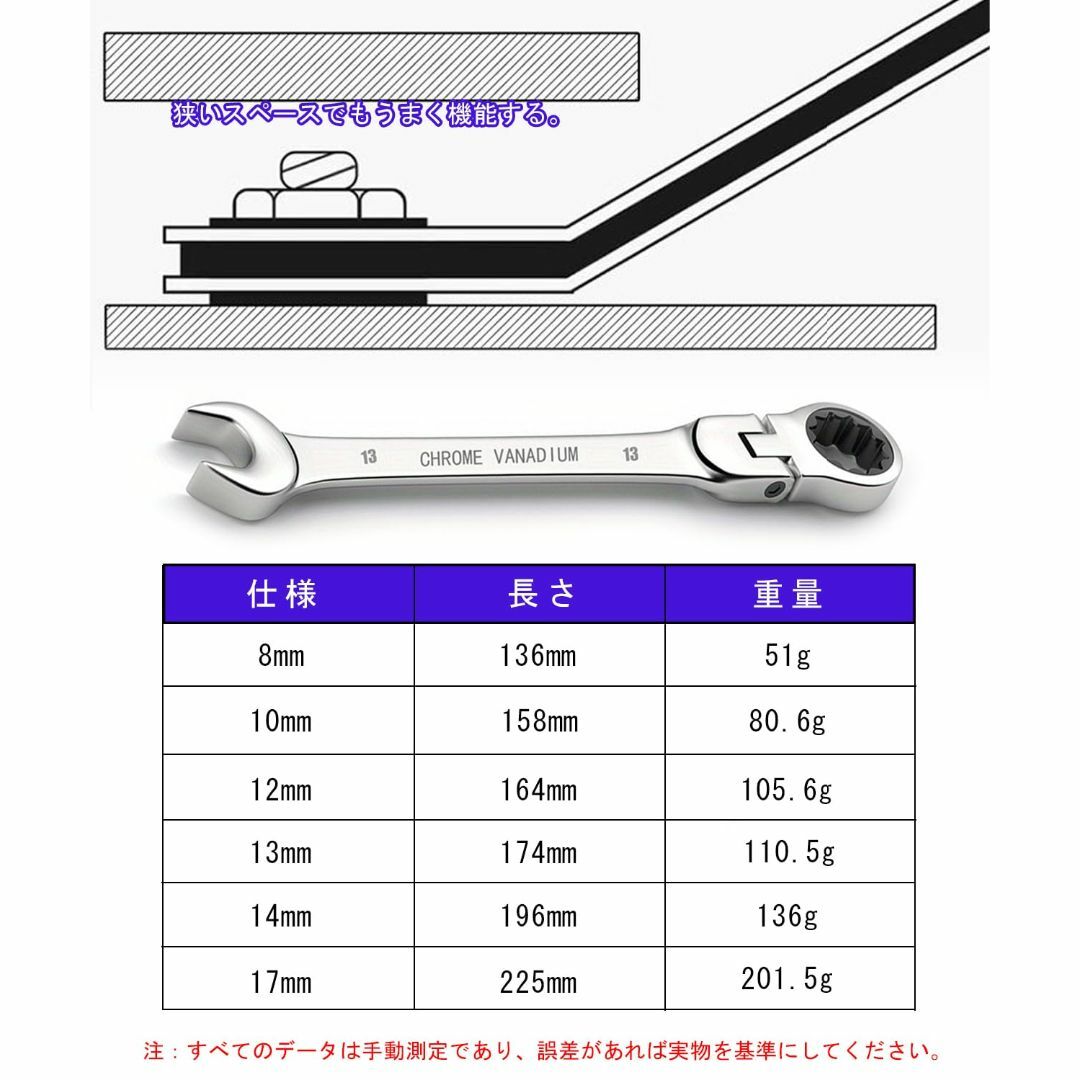 狭いスペースでもうまく機能する。

13 CHROME VANADIUM 13

| 仕様 | 長さ | 重量 |
|---|---|---|
| 8mm | 136mm | 51g |
| 10mm | 158mm | 80.6g |
| 12mm | 164mm | 105.6g |
| 13mm | 174mm | 110.5g |
| 14mm | 196mm | 136g |
| 17mm | 225mm | 201.5g |

注：すべてのデータは手動測定であり、誤差があれば実物を基準にしてください。